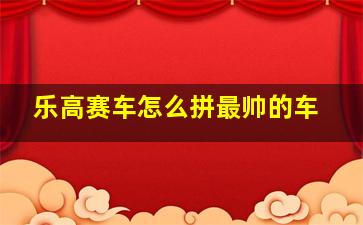 乐高赛车怎么拼最帅的车